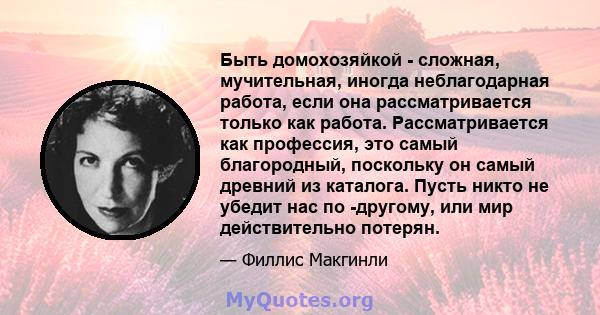 Быть домохозяйкой - сложная, мучительная, иногда неблагодарная работа, если она рассматривается только как работа. Рассматривается как профессия, это самый благородный, поскольку он самый древний из каталога. Пусть никто не убедит нас по -другому, или мир действительно потерян.

— Филлис Макгинли

MyQuotes.org